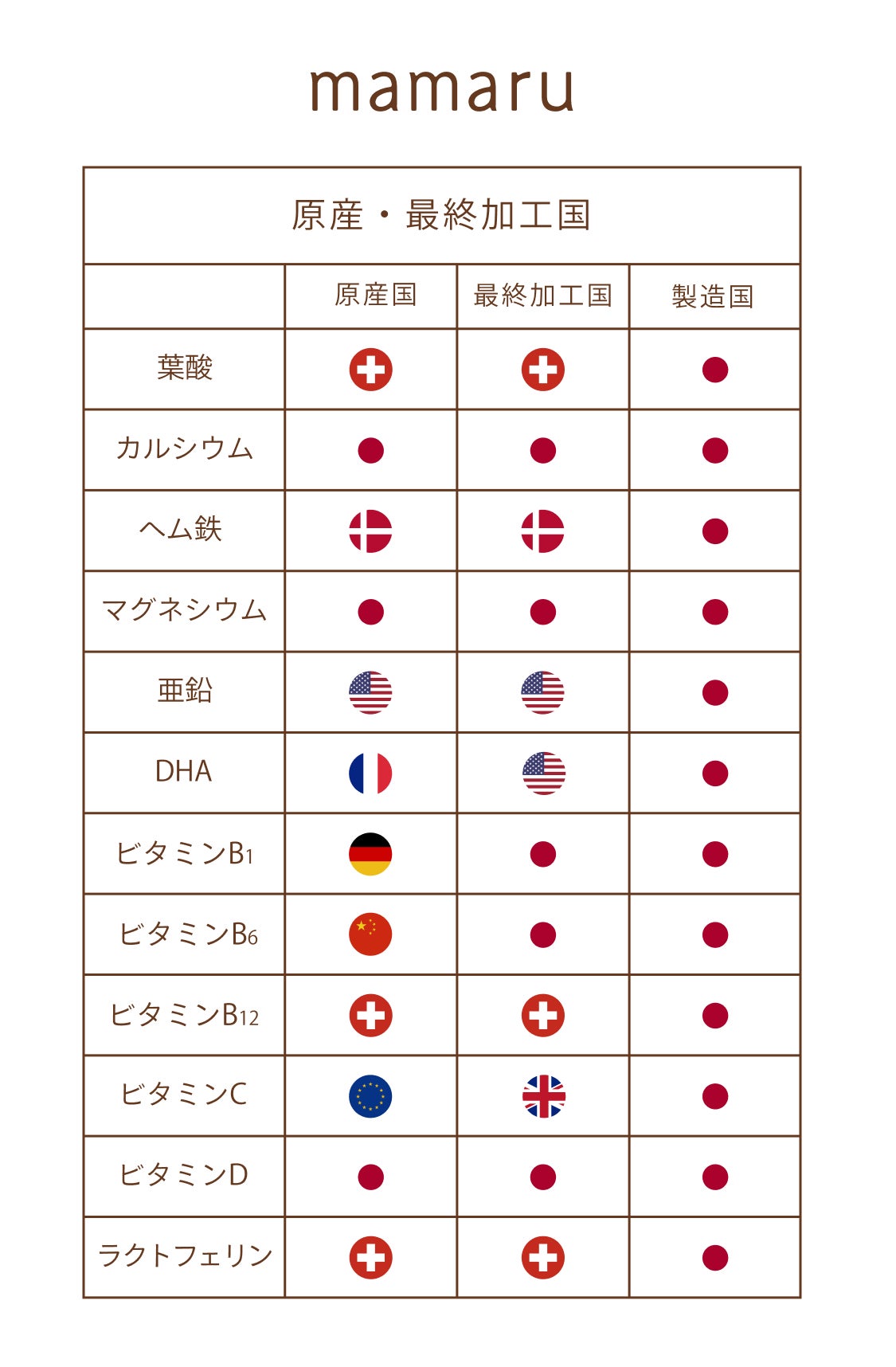 mamaru

原産・最終加工国

| | 原産国 | 最終加工国 | 製造国 |
|---|---|---|---|
| 葉酸 | | | |
| カルシウム | | | |
| ヘム鉄 | | | |
| マグネシウム | | | |
| 亜鉛 | | | |
| DHA | | | |
| ビタミン$B_1$ | | | |
| ビタミン$B_6$ | | | |
| ビタミン$B_{12}$ | | | |
| ビタミンC | | | |
| ビタミンD | | | |
| ラクトフェリン | | | |